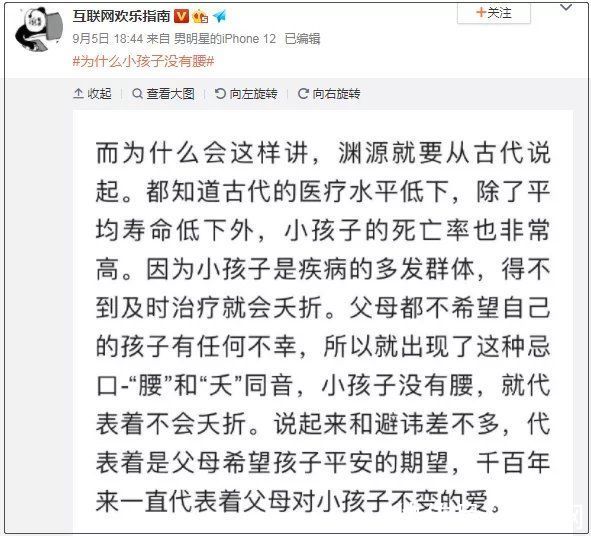 互联网欢乐指南

+关注

9月5日 18:44 来自 男明星的iPhone 12 已编辑

#为什么小孩子没有腰#

收起 查看大图 向左旋转 向右旋转

而为什么会这样讲，渊源就要从古代说起。都知道古代的医疗水平低下，除了平均寿命低下外，小孩子的死亡率也非常高。因为小孩子是疾病的多发群体，得不到及时治疗就会夭折。父母都不希望自己的孩子有任何不幸，所以就出现了这种忌口-“腰”和“夭”同音，小孩子没有腰，就代表着不会夭折。说起来和避讳差不多，代表着是父母希望孩子平安的期望，千百年来一直代表着父母对小孩子不变的爱。